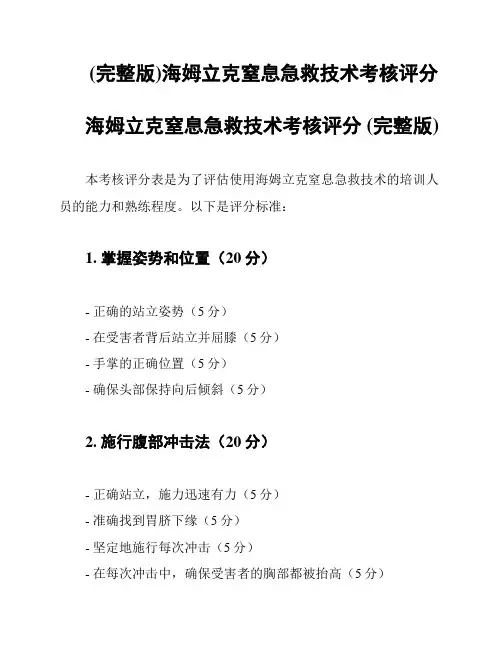 (完整版)海姆立克窒息急救技术考核评分

海姆立克窒息急救技术考核评分 (完整版)

本考核评分表是为了评估使用海姆立克窒息急救技术的培训人员的能力和熟练程度。以下是评分标准：

1. 掌握姿势和位置（20 分）

- 正确的站立姿势（5 分）
- 在受害者背后站立并屈膝（5 分）
- 手掌的正确位置（5 分）
- 确保头部保持向后倾斜（5 分）

2. 施行腹部冲击法（20 分）

- 正确站立，施力迅速有力（5 分）
- 准确找到胃脐下缘（5 分）
- 坚定地施行每次冲击（5 分）
- 在每次冲击中，确保受害者的胸部都被抬高（5 分）